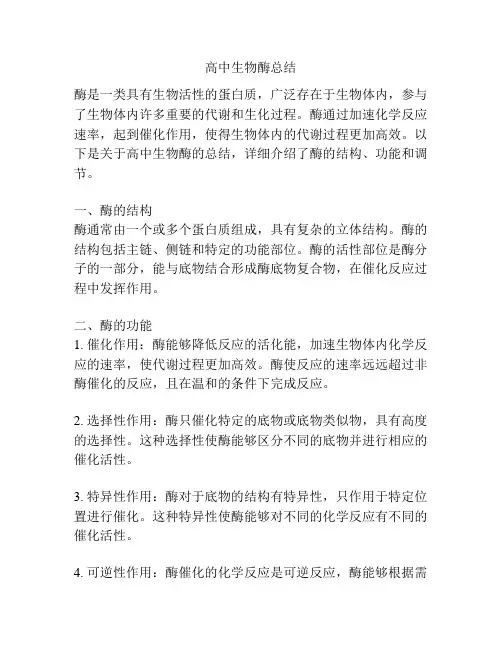 高中生物酶总结

酶是一类具有生物活性的蛋白质，广泛存在于生物体内，参与了生物体内许多重要的代谢和生化过程。酶通过加速化学反应速率，起到催化作用，使得生物体内的代谢过程更加高效。以下是关于高中生物酶的总结，详细介绍了酶的结构、功能和调节。

一、酶的结构
酶通常由一个或多个蛋白质组成，具有复杂的立体结构。酶的结构包括主链、侧链和特定的功能部位。酶的活性部位是酶分子的一部分，能与底物结合形成酶底物复合物，在催化反应过程中发挥作用。

二、酶的功能
1. 催化作用：酶能够降低反应的活化能，加速生物体内化学反应的速率，使代谢过程更加高效。酶使反应的速率远远超过非酶催化的反应，且在温和的条件下完成反应。

2. 选择性作用：酶只催化特定的底物或底物类似物，具有高度的选择性。这种选择性使酶能够区分不同的底物并进行相应的催化活性。

3. 特异性作用：酶对于底物的结构有特异性，只作用于特定位置进行催化。这种特异性使酶能够对不同的化学反应有不同的催化活性。

4. 可逆性作用：酶催化的化学反应是可逆反应，酶能够根据需